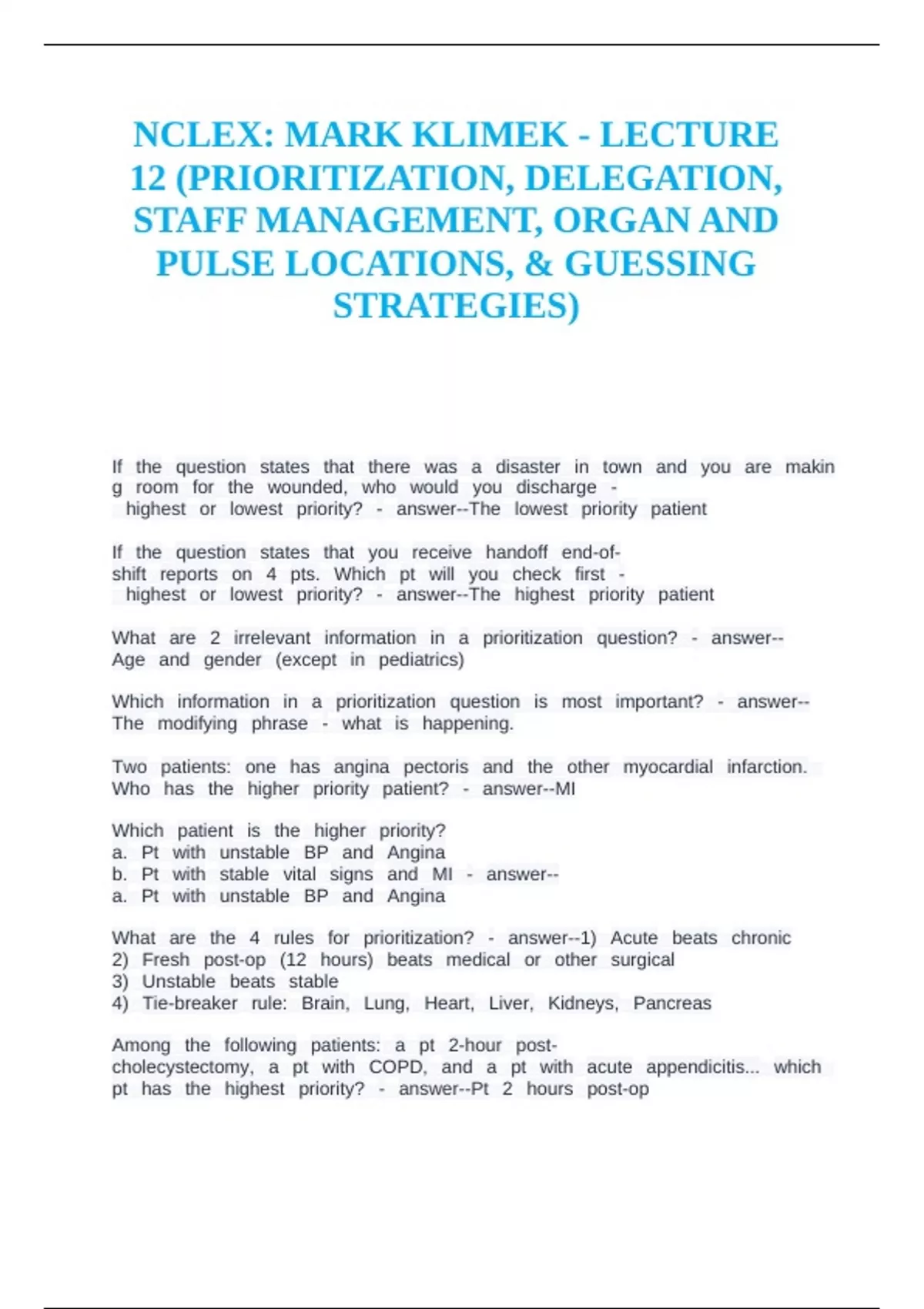 NCLEX: MARK KLIMEK - LECTURE 12 (PRIORITIZATION, DELEGATION, STAFF MANAGEMENT, ORGAN AND PULSE LOCATIONS, & GUESSING STRATEGIES)

If the question states that there was a disaster in town and you are makin g room for the wounded, who would you discharge - highest or lowest priority? - answer--The lowest priority patient

If the question states that you receive handoff end-of-shift reports on 4 pts. Which pt will you check first - highest or lowest priority? - answer--The highest priority patient

What are 2 irrelevant information in a prioritization question? - answer--Age and gender (except in pediatrics)

Which information in a prioritization question is most important? - answer--The modifying phrase - what is happening.

Two patients: one has angina pectoris and the other myocardial infarction. Who has the higher priority patient? - answer--MI

Which patient is the higher priority?
a. Pt with unstable BP and Angina
b. Pt with stable vital signs and MI - answer--
a. Pt with unstable BP and Angina

What are the 4 rules for prioritization? - answer--1) Acute beats chronic
2) Fresh post-op (12 hours) beats medical or other surgical
3) Unstable beats stable
4) Tie-breaker rule: Brain, Lung, Heart, Liver, Kidneys, Pancreas

Among the following patients: a pt 2-hour post-cholecystectomy, a pt with COPD, and a pt with acute appendicitis... which pt has the highest priority? - answer--Pt 2 hours post-op